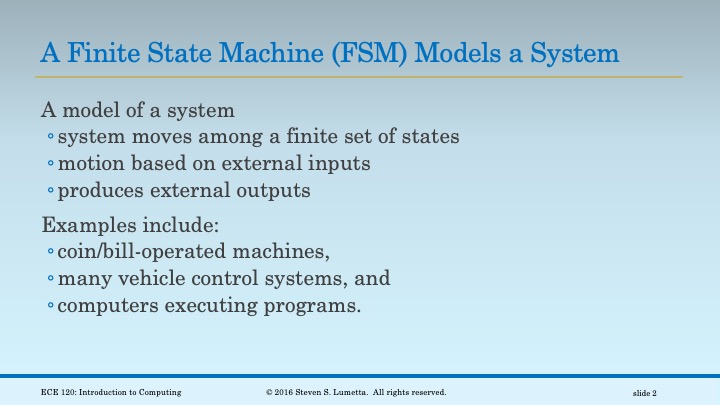 A Finite State Machine (FSM) Models a System

A model of a system
◦ system moves among a finite set of states
◦ motion based on external inputs
◦ produces external outputs

Examples include:
◦ coin/bill-operated machines,
◦ many vehicle control systems, and
◦ computers executing programs.

ECE 120: Introduction to Computing

© 2016 Steven S. Lumetta. All rights reserved.

slide 2